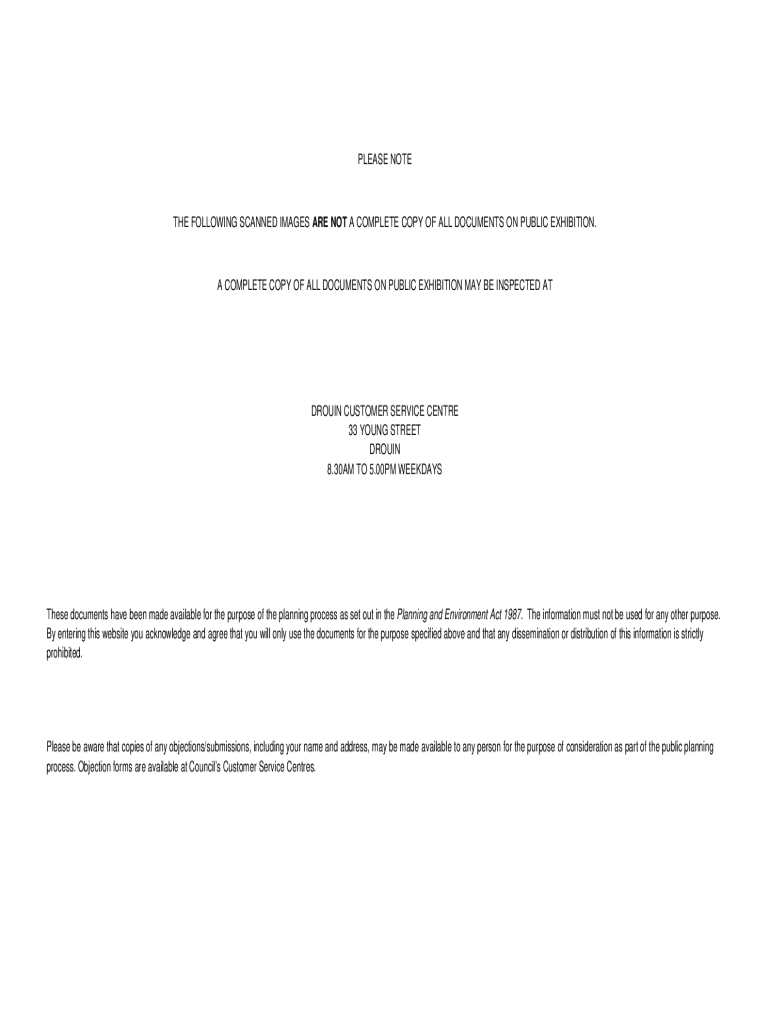 PLEASE NOTE

THE FOLLOWING SCANNED IMAGES ARE NOT A COMPLETE COPY OF ALL DOCUMENTS ON PUBLIC EXHIBITION.

A COMPLETE COPY OF ALL DOCUMENTS ON PUBLIC EXHIBITION MAY BE INSPECTED AT

DROUIN CUSTOMER SERVICE CENTRE
33 YOUNG STREET
DROUIN
8.30AM TO 5.00PM WEEKDAYS

These documents have been made available for the purpose of the planning process as set out in the Planning and Environment Act 1987. The information must not be used for any other purpose. By entering this website you acknowledge and agree that you will only use the documents for the purpose specified above and that any dissemination or distribution of this information is strictly prohibited.

Please be aware that copies of any objections/submissions, including your name and address, may be made available to any person for the purpose of consideration as part of the public planning process. Objection forms are available at Council's Customer Service Centres.